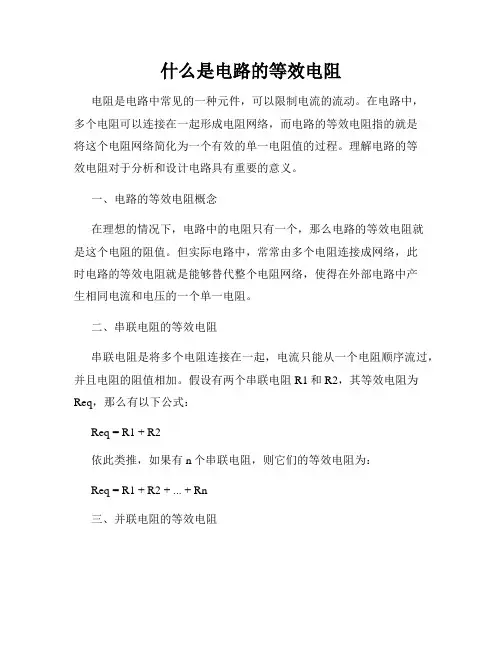 什么是电路的等效电阻

电阻是电路中常见的一种元件，可以限制电流的流动。在电路中，多个电阻可以连接在一起形成电阻网络，而电路的等效电阻指的就是将这个电阻网络简化为一个有效的单一电阻值的过程。理解电路的等效电阻对于分析和设计电路具有重要的意义。

一、电路的等效电阻概念

在理想的情况下，电路中的电阻只有一个，那么电路的等效电阻就是这个电阻的阻值。但实际电路中，常常由多个电阻连接成网络，此时电路的等效电阻就是能够替代整个电阻网络，使得在外部电路中产生相同电流和电压的一个单一电阻。

二、串联电阻的等效电阻

串联电阻是将多个电阻连接在一起，电流只能从一个电阻顺序流过，并且电阻的阻值相加。假设有两个串联电阻 R1 和 R2，其等效电阻为 Req，那么有以下公式：

Req = R1 + R2

依此类推，如果有 n 个串联电阻，则它们的等效电阻为：

Req = R1 + R2 + ... + Rn

三、并联电阻的等效电阻